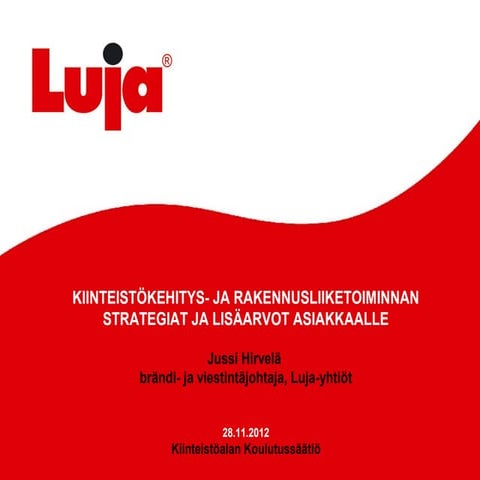 Luja®

KIINTEISTÖKEHITYS- JA RAKENNUSLIIKETOIMINNAN STRATEGIAT JA LISÄARVOT ASIAKKAALLE

Jussi Hirvelä
brändi- ja viestintäjohtaja, Luja-yhtiöt

28.11.2012
Kiinteistöalan Koulutussäätiö